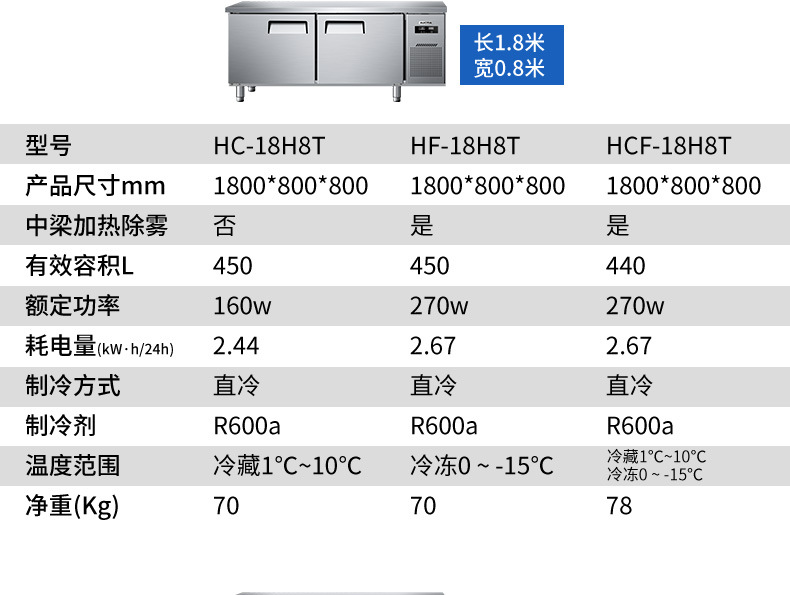 长1.8米
宽0.8米

| 型号 | HC-18H8T | HF-18H8T | HCF-18H8T |
|---|---|---|---|
| 产品尺寸mm | 1800*800*800 | 1800*800*800 | 1800*800*800 |
| 中梁加热除雾 | 否 | 是 | 是 |
| 有效容积L | 450 | 450 | 440 |
| 额定功率 | 160w | 270w | 270w |
| 耗电量(kW·h/24h) | 2.44 | 2.67 | 2.67 |
| 制冷方式 | 直冷 | 直冷 | 直冷 |
| 制冷剂 | R600a | R600a | R600a |
| 温度范围 | 冷藏1°C~10°C | 冷冻0 ~ -15°C | 冷藏1°C~10°C 冷冻0 ~ -15°C |
| 净重(Kg) | 70 | 70 | 78 |